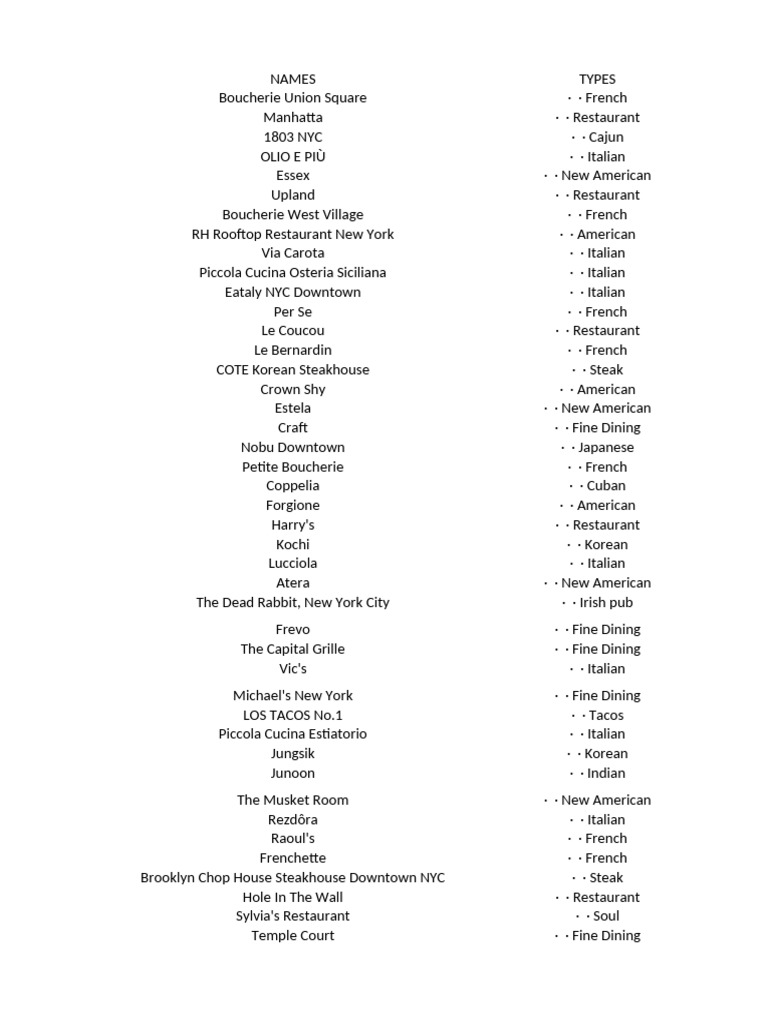 | NAMES | TYPES |
|---|---|
| Boucherie Union Square | · · French |
| Manhatta | · · Restaurant |
| 1803 NYC | · · Cajun |
| OLIO E PIÙ | · · Italian |
| Essex | · · New American |
| Upland | · · Restaurant |
| Boucherie West Village | · · French |
| RH Rooftop Restaurant New York | · · American |
| Via Carota | · · Italian |
| Piccola Cucina Osteria Siciliana | · · Italian |
| Eataly NYC Downtown | · · Italian |
| Per Se | · · French |
| Le Coucou | · · Restaurant |
| Le Bernardin | · · French |
| COTE Korean Steakhouse | · · Steak |
| Crown Shy | · · American |
| Estela | · · New American |
| Craft | · · Fine Dining |
| Nobu Downtown | · · Japanese |
| Petite Boucherie | · · French |
| Coppelia | · · Cuban |
| Forgione | · · American |
| Harry's | · · Restaurant |
| Kochi | · · Korean |
| Lucciola | · · Italian |
| Atera | · · New American |
| The Dead Rabbit, New York City | · · Irish pub |
| Frevo | · · Fine Dining |
| The Capital Grille | · · Fine Dining |
| Vic's | · · Italian |
| Michael's New York | · · Fine Dining |
| LOS TACOS No.1 | · · Tacos |
| Piccola Cucina Estiatorio | · · Italian |
| Jungsik | · · Korean |
| Junoon | · · Indian |
| The Musket Room | · · New American |
| Rezdôra | · · Italian |
| Raoul's | · · French |
| Frenchette | · · French |
| Brooklyn Chop House Steakhouse Downtown NYC | · · Steak |
| Hole In The Wall | · · Restaurant |
| Sylvia's Restaurant | · · Soul |
| Temple Court | · · Fine Dining |